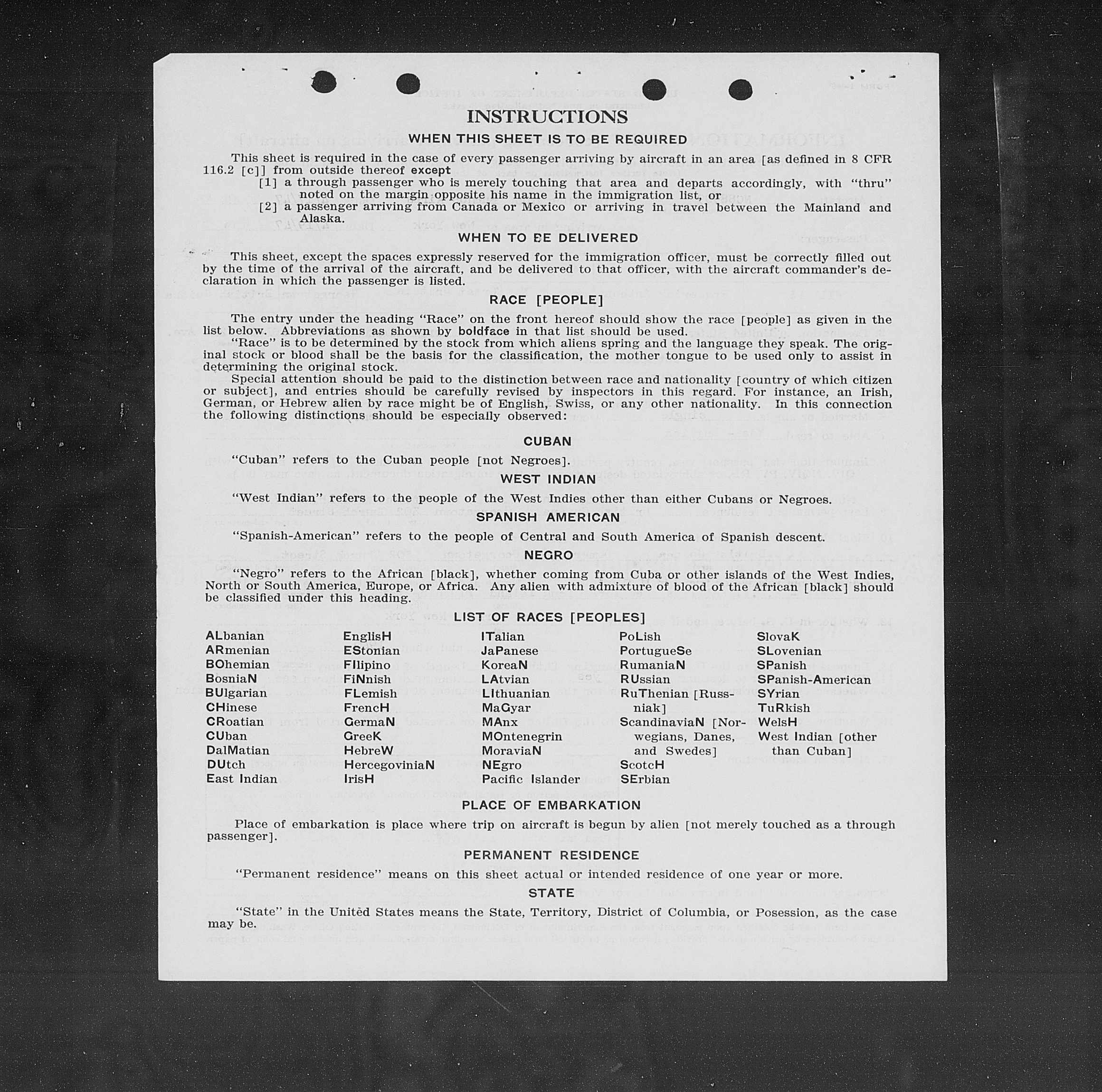 INSTRUCTIONS

WHEN THIS SHEET IS TO BE REQUIRED

This sheet is required in the case of every passenger arriving by aircraft in an area [as defined in 8 CFR 116.2 [c]] from outside thereof except

[1] a through passenger who is merely touching that area and departs accordingly, with "thru" noted on the margin opposite his name in the immigration list, or

[2] a passenger arriving from Canada or Mexico or arriving in travel between the Mainland and Alaska.

WHEN TO BE DELIVERED

This sheet, except the spaces expressly reserved for the immigration officer, must be correctly filled out by the time of the arrival of the aircraft, and be delivered to that officer, with the aircraft commander's declaration in which the passenger is listed.

RACE [PEOPLE]

The entry under the heading "Race" on the front hereof should show the race [people] as given in the list below. Abbreviations as shown by boldface in that list should be used.

"Race" is to be determined by the stock from which aliens spring and the language they speak. The original stock or blood shall be the basis for the classification, the mother tongue to be used only to assist in determining the original stock.

Special attention should be paid to the distinction between race and nationality [country of which citizen or subject], and entries should be carefully revised by inspectors in this regard. For instance, an Irish, German, or Hebrew alien by race might be of English, Swiss, or any other nationality. In this connection the following distinctions should be especially observed:

CUBAN

"Cuban" refers to the Cuban people [not Negroes].

WEST INDIAN

"West Indian" refers to the people of the West Indies other than either Cubans or Negroes.

SPANISH AMERICAN

"Spanish-American" refers to the people of Central and South America of Spanish descent.

NEGRO

"Negro" refers to the African [black], whether coming from Cuba or other islands of the West Indies, North or South America, Europe, or Africa. Any alien with admixture of blood of the African [black] should be classified under this heading.

LIST OF RACES [PEOPLES]

ALbanian
ARmenian
BOhemian
BosniaN
BUlgarian
CHinese
CRoatian
CUban
DalMatian
DUtch
East Indian

EnglisH
EStonian
FIlipino
FiNnish
FLemish
FrencH
GermaN
GreeK
HebreW
HercegoviniaN
IrisH

ITalian
JaPanese
KoreaN
LAtvian
LIthuanian
MaGyar
MAnx
MOntenegrin
MoraviaN
NEgro
Pacific Islander

PoLish
PortugueSe
RumaniaN
RUssian
RuThenian [Russniak]
ScandinaviaN [Norwegians, Danes, and Swedes]
ScotcH
SErbian

SlovaK
SLovenian
SPanish
SPanish-American
SYrian
TuRkish
WelsH
West Indian [other than Cuban]

PLACE OF EMBARKATION

Place of embarkation is place where trip on aircraft is begun by alien [not merely touched as a through passenger].

PERMANENT RESIDENCE

"Permanent residence" means on this sheet actual or intended residence of one year or more.

STATE

"State" in the United States means the State, Territory, District of Columbia, or Posession, as the case may be.